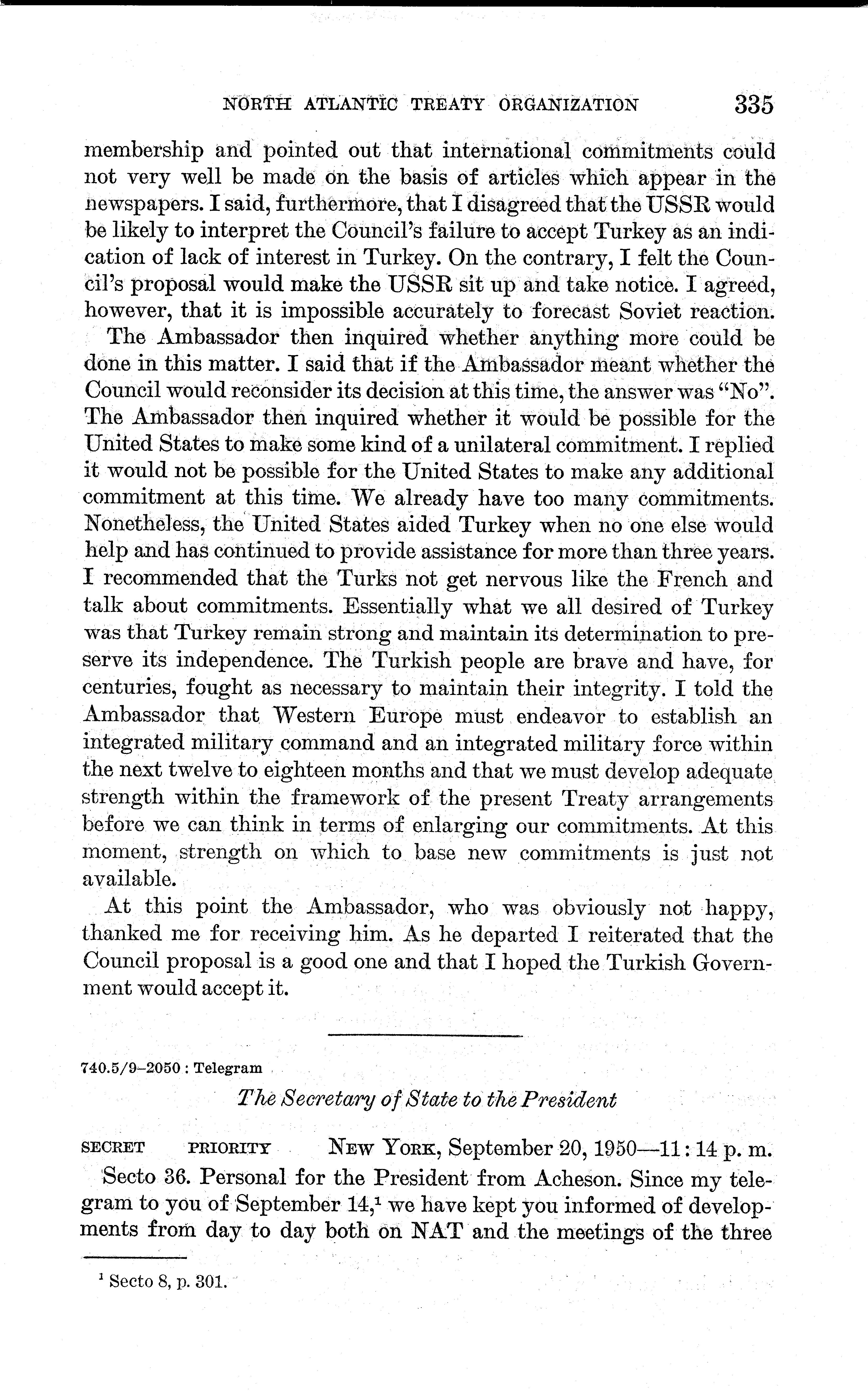 NORTH ATLANTIC TREATY ORGANIZATION 335

membership and pointed out that international commitments could not very well be made on the basis of articles which appear in the newspapers. I said, furthermore, that I disagreed that the USSR would be likely to interpret the Council's failure to accept Turkey as an indication of lack of interest in Turkey. On the contrary, I felt the Council's proposal would make the USSR sit up and take notice. I agreed, however, that it is impossible accurately to forecast Soviet reaction.

The Ambassador then inquired whether anything more could be done in this matter. I said that if the Ambassador meant whether the Council would reconsider its decision at this time, the answer was "No". The Ambassador then inquired whether it would be possible for the United States to make some kind of a unilateral commitment. I replied it would not be possible for the United States to make any additional commitment at this time. We already have too many commitments. Nonetheless, the United States aided Turkey when no one else would help and has continued to provide assistance for more than three years. I recommended that the Turks not get nervous like the French and talk about commitments. Essentially what we all desired of Turkey was that Turkey remain strong and maintain its determination to preserve its independence. The Turkish people are brave and have, for centuries, fought as necessary to maintain their integrity. I told the Ambassador that Western Europe must endeavor to establish an integrated military command and an integrated military force within the next twelve to eighteen months and that we must develop adequate strength within the framework of the present Treaty arrangements before we can think in terms of enlarging our commitments. At this moment, strength on which to base new commitments is just not available.

At this point the Ambassador, who was obviously not happy, thanked me for receiving him. As he departed I reiterated that the Council proposal is a good one and that I hoped the Turkish Government would accept it.

740.5/9–2050 : Telegram

The Secretary of State to the President

SECRET PRIORITY NEW YORK, September 20, 1950—11:14 p. m.

Secto 36. Personal for the President from Acheson. Since my telegram to you of September 14,$^1$ we have kept you informed of developments from day to day both on NAT and the meetings of the three

$^1$ Secto 8, p. 301.